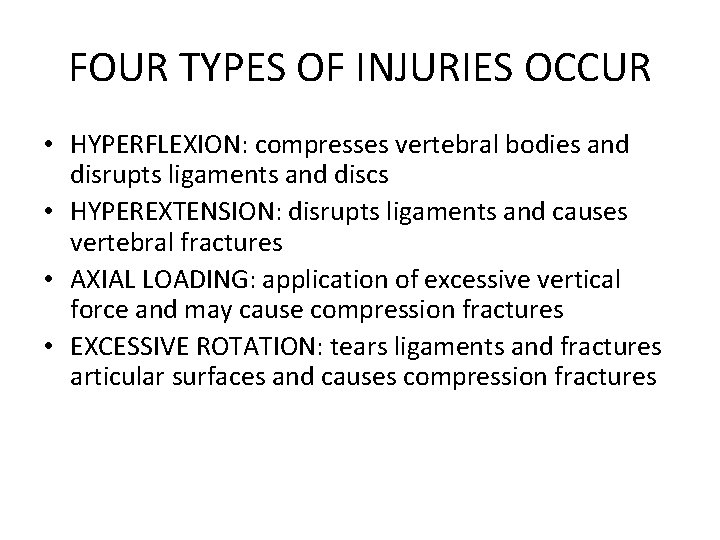 FOUR TYPES OF INJURIES OCCUR

• HYPERFLEXION: compresses vertebral bodies and disrupts ligaments and discs
• HYPEREXTENSION: disrupts ligaments and causes vertebral fractures
• AXIAL LOADING: application of excessive vertical force and may cause compression fractures
• EXCESSIVE ROTATION: tears ligaments and fractures articular surfaces and causes compression fractures